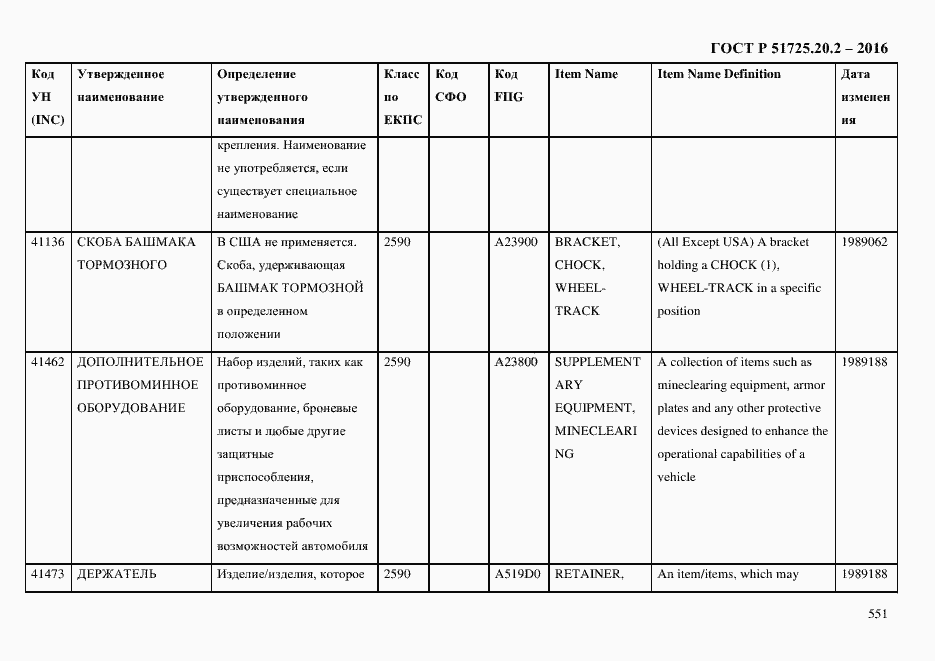 ГОСТ Р 51725.20.2 – 2016

| Код УН (INC) | Утвержденное наименование | Определение утвержденного наименования | Класс по ЕКПС | Код СФО | Код FIIG | Item Name | Item Name Definition | Дата изменения |
|---|---|---|---|---|---|---|---|---|
| | | крепления. Наименование не употребляется, если существует специальное наименование | | | | | | |
| 41136 | СКОБА БАШМАКА ТОРМОЗНОГО | В США не применяется. Скоба, удерживающая БАШМАК ТОРМОЗНОЙ в определенном положении | 2590 | | A23900 | BRACKET, CHOCK, WHEEL-TRACK | (All Except USA) A bracket holding a CHOCK (1), WHEEL-TRACK in a specific position | 1989062 |
| 41462 | ДОПОЛНИТЕЛЬНОЕ ПРОТИВОМИННОЕ ОБОРУДОВАНИЕ | Набор изделий, таких как противоминное оборудование, броневые листы и любые другие защитные приспособления, предназначенные для увеличения рабочих возможностей автомобиля | 2590 | | A23800 | SUPPLEMENTARY EQUIPMENT, MINECLEARING | A collection of items such as mineclearing equipment, armor plates and any other protective devices designed to enhance the operational capabilities of a vehicle | 1989188 |
| 41473 | ДЕРЖАТЕЛЬ | Изделие/изделия, которое | 2590 | | A519D0 | RETAINER, | An item/items, which may | 1989188 |

551